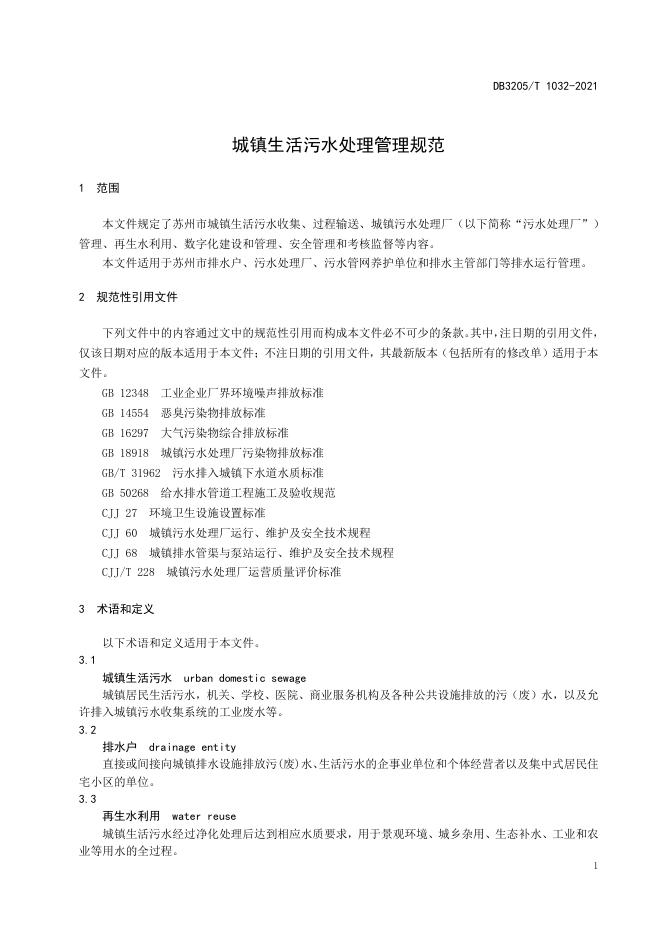 DB3205/T 1032-2021

城镇生活污水处理管理规范

1 范围

本文件规定了苏州市城镇生活污水收集、过程输送、城镇污水处理厂（以下简称“污水处理厂”）管理、再生水利用、数字化建设和管理、安全管理和考核监督等内容。

本文件适用于苏州市排水户、污水处理厂、污水管网养护单位和排水主管部门等排水运行管理。

2 规范性引用文件

下列文件中的内容通过文中的规范性引用而构成本文件必不可少的条款。其中，注日期的引用文件，仅该日期对应的版本适用于本文件；不注日期的引用文件，其最新版本（包括所有的修改单）适用于本文件。

GB 12348 工业企业厂界环境噪声排放标准

GB 14554 恶臭污染物排放标准

GB 16297 大气污染物综合排放标准

GB 18918 城镇污水处理厂污染物排放标准

GB/T 31962 污水排入城镇下水道水质标准

GB 50268 给水排水管道工程施工及验收规范

CJJ 27 环境卫生设施设置标准

CJJ 60 城镇污水处理厂运行、维护及安全技术规程

CJJ 68 城镇排水管渠与泵站运行、维护及安全技术规程

CJJ/T 228 城镇污水处理厂运营质量评价标准

3 术语和定义

以下术语和定义适用于本文件。

3.1

城镇生活污水 urban domestic sewage

城镇居民生活污水，机关、学校、医院、商业服务机构及各种公共设施排放的污（废）水，以及允许排入城镇污水收集系统的工业废水等。

3.2

排水户 drainage entity

直接或间接向城镇排水设施排放污(废)水、生活污水的企事业单位和个体经营者以及集中式居民住宅小区的单位。

3.3

再生水利用 water reuse

城镇生活污水经过净化处理后达到相应水质要求，用于景观环境、城乡杂用、生态补水、工业和农业等用水的全过程。

1